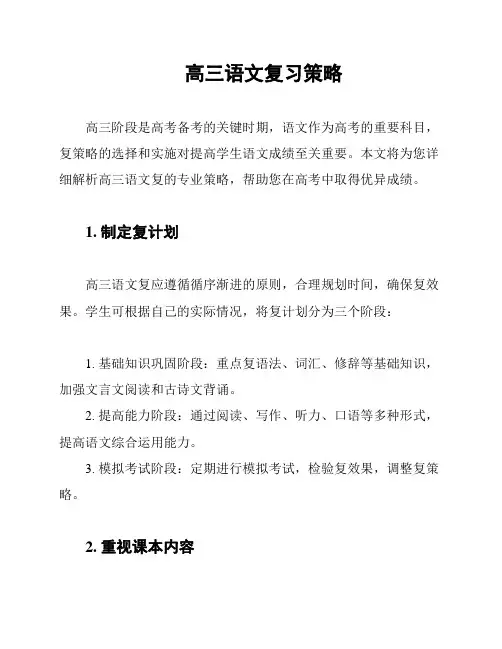 高三语文复习策略

高三阶段是高考备考的关键时期，语文作为高考的重要科目，复策略的选择和实施对提高学生语文成绩至关重要。本文将为您详细解析高三语文复的专业策略，帮助您在高考中取得优异成绩。

1. 制定复计划

高三语文复应遵循循序渐进的原则，合理规划时间，确保复效果。学生可根据自己的实际情况，将复计划分为三个阶段：

1. 基础知识巩固阶段：重点复语法、词汇、修辞等基础知识，加强文言文阅读和古诗文背诵。

2. 提高能力阶段：通过阅读、写作、听力、口语等多种形式，提高语文综合运用能力。

3. 模拟考试阶段：定期进行模拟考试，检验复效果，调整复策略。

2. 重视课本内容